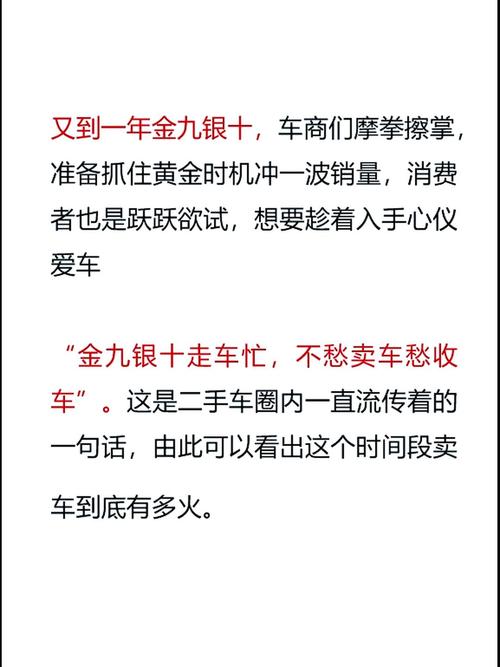 又到一年金九银十，车商们摩拳擦掌，准备抓住黄金时机冲一波销量，消费者也是跃跃欲试，想要趁着入手心仪爱车

“金九银十走车忙，不愁卖车愁收车”。这是二手车圈内一直流传着的一句话，由此可以看出这个时间段卖车到底有多火。